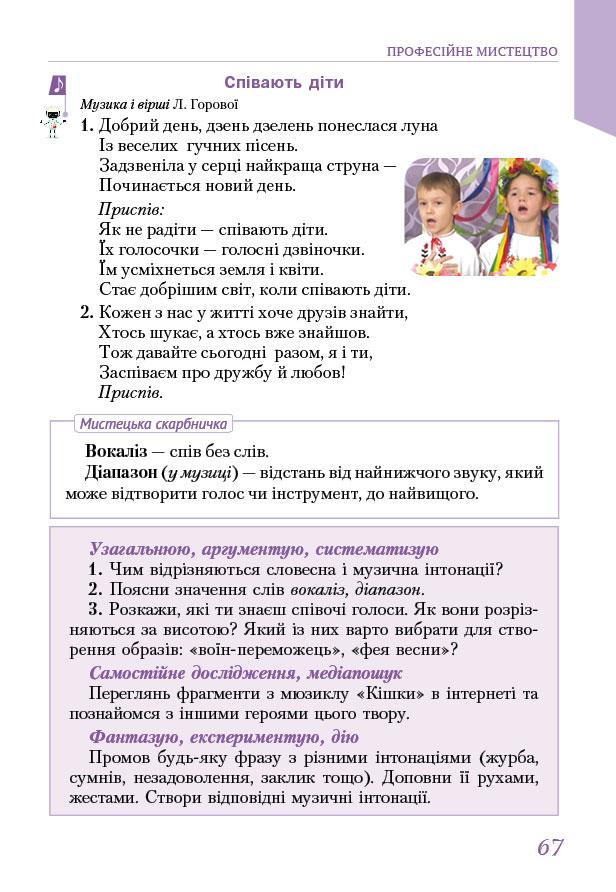 ПРОФЕСІЙНЕ МИСТЕЦТВО

Співають діти

Музика і вірші Л. Горової

1. Добрий день, дзень дзелень понеслася луна
Із веселих гучних пісень.
Задзвеніла у серці найкраща струна —
Починається новий день.
Приспів:
Як не радіти — співають діти.
Їх голосочки — голосні дзвіночки.
Їм усміхнеться земля і квіти.
Стає добрішим світ, коли співають діти.

2. Кожен з нас у житті хоче друзів знайти,
Хтось шукає, а хтось вже знайшов.
Тож давайте сьогодні разом, я і ти,
Заспіваєм про дружбу й любов!
Приспів.

Мистецька скарбничка

Вокаліз — спів без слів.
Діапазон (у музиці) — відстань від найнижчого звуку, який може відтворити голос чи інструмент, до найвищого.

Узагальнюю, аргументую, систематизую
1. Чим відрізняються словесна і музична інтонації?
2. Поясни значення слів вокаліз, діапазон.
3. Розкажи, які ти знаєш співочі голоси. Як вони розрізняються за висотою? Який із них варто вибрати для створення образів: «воїн-переможець», «фея весни»?
Самостійне дослідження, медіапошук
Переглянь фрагменти з мюзиклу «Кішки» в інтернеті та познайомся з іншими героями цього твору.
Фантазую, експериментую, дію
Промов будь-яку фразу з різними інтонаціями (журба, сумнів, незадоволення, заклик тощо). Доповни її рухами, жестами. Створи відповідні музичні інтонації.

67